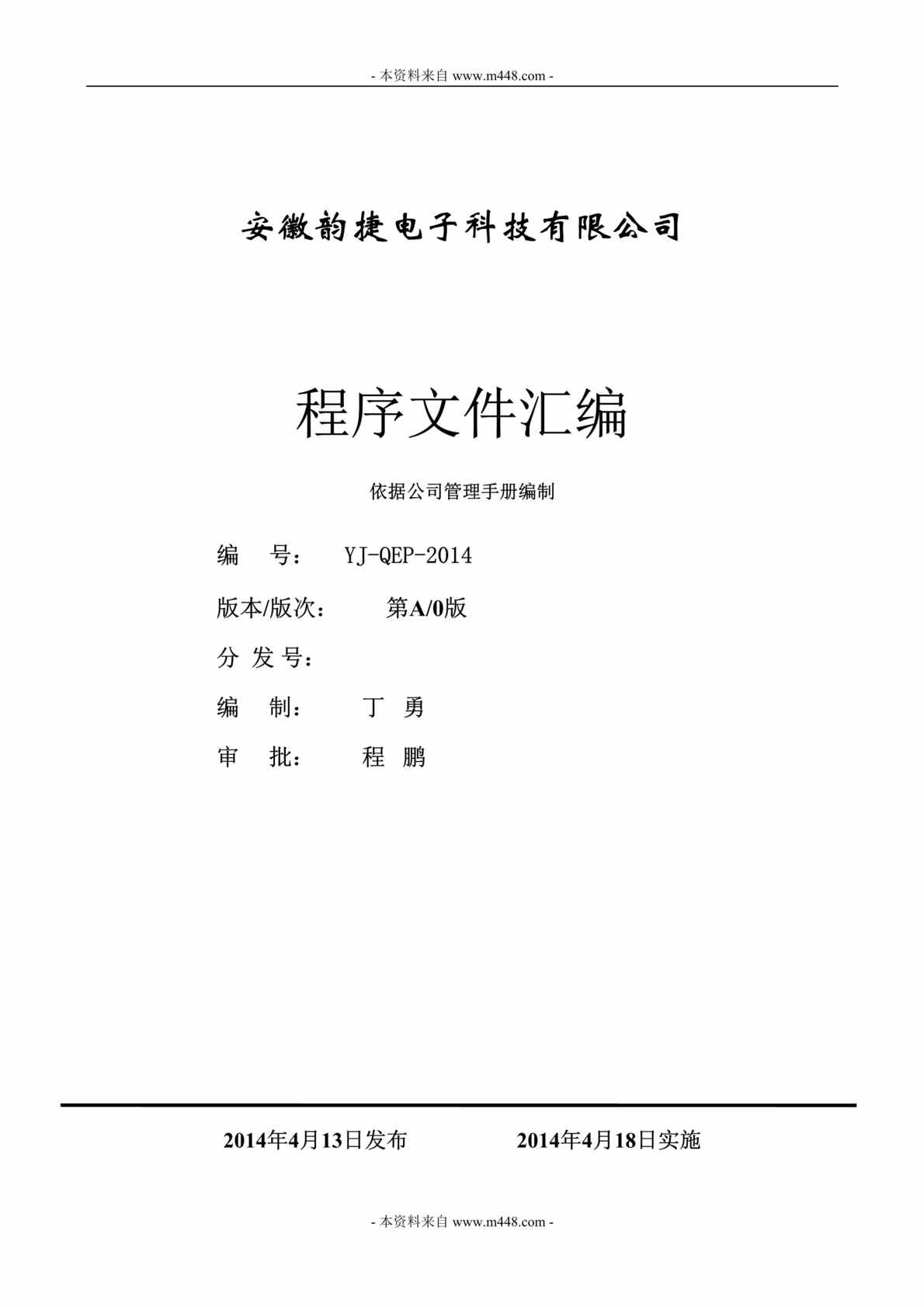 - 本资料来自 www.m448.com -

安徽韵捷电子科技有限公司

程序文件汇编

依据公司管理手册编制

编　号：　YJ-QEP-2014

版本/版次：　　第A/0版

分 发 号：

编　制：　　丁　勇

审　批：　　程　鹏

2014年4月13日发布　　　　2014年4月18日实施

- 本资料来自 www.m448.com -